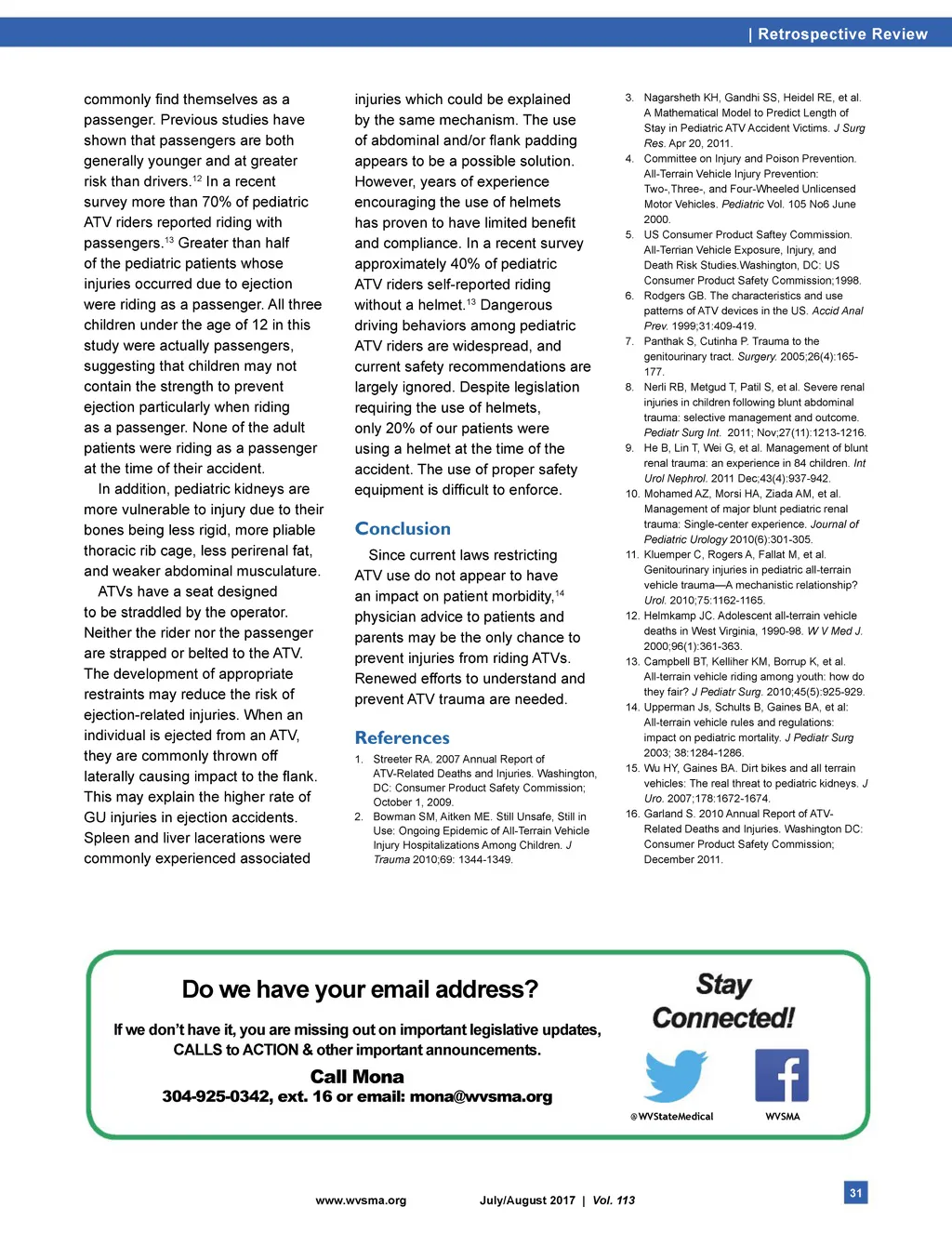 | Retrospective Review

commonly find themselves as a passenger. Previous studies have shown that passengers are both generally younger and at greater risk than drivers.$^{12}$ In a recent survey more than 70% of pediatric ATV riders reported riding with passengers.$^{13}$ Greater than half of the pediatric patients whose injuries occurred due to ejection were riding as a passenger. All three children under the age of 12 in this study were actually passengers, suggesting that children may not contain the strength to prevent ejection particularly when riding as a passenger. None of the adult patients were riding as a passenger at the time of their accident.

In addition, pediatric kidneys are more vulnerable to injury due to their bones being less rigid, more pliable thoracic rib cage, less perirenal fat, and weaker abdominal musculature.

ATVs have a seat designed to be straddled by the operator. Neither the rider nor the passenger are strapped or belted to the ATV. The development of appropriate restraints may reduce the risk of ejection-related injuries. When an individual is ejected from an ATV, they are commonly thrown off laterally causing impact to the flank. This may explain the higher rate of GU injuries in ejection accidents. Spleen and liver lacerations were commonly experienced associated injuries which could be explained by the same mechanism. The use of abdominal and/or flank padding appears to be a possible solution. However, years of experience encouraging the use of helmets has proven to have limited benefit and compliance. In a recent survey approximately 40% of pediatric ATV riders self-reported riding without a helmet.$^{13}$ Dangerous driving behaviors among pediatric ATV riders are widespread, and current safety recommendations are largely ignored. Despite legislation requiring the use of helmets, only 20% of our patients were using a helmet at the time of the accident. The use of proper safety equipment is difficult to enforce.

Conclusion

Since current laws restricting ATV use do not appear to have an impact on patient morbidity,$^{14}$ physician advice to patients and parents may be the only chance to prevent injuries from riding ATVs. Renewed efforts to understand and prevent ATV trauma are needed.

References

1. Streeter RA. 2007 Annual Report of ATV-Related Deaths and Injuries. Washington, DC: Consumer Product Safety Commission; October 1, 2009.
2. Bowman SM, Aitken ME. Still Unsafe, Still in Use: Ongoing Epidemic of All-Terrain Vehicle Injury Hospitalizations Among Children. J Trauma 2010;69: 1344-1349.
3. Nagarsheth KH, Gandhi SS, Heidel RE, et al. A Mathematical Model to Predict Length of Stay in Pediatric ATV Accident Victims. J Surg Res. Apr 20, 2011.
4. Committee on Injury and Poison Prevention. All-Terrain Vehicle Injury Prevention: Two-,Three-, and Four-Wheeled Unlicensed Motor Vehicles. Pediatric Vol. 105 No6 June 2000.
5. US Consumer Product Saftey Commission. All-Terrian Vehicle Exposure, Injury, and Death Risk Studies.Washington, DC: US Consumer Product Safety Commission;1998.
6. Rodgers GB. The characteristics and use patterns of ATV devices in the US. Accid Anal Prev. 1999;31:409-419.
7. Panthak S, Cutinha P. Trauma to the genitourinary tract. Surgery. 2005;26(4):165-177.
8. Nerli RB, Metgud T, Patil S, et al. Severe renal injuries in children following blunt abdominal trauma: selective management and outcome. Pediatr Surg Int. 2011; Nov;27(11):1213-1216.
9. He B, Lin T, Wei G, et al. Management of blunt renal trauma: an experience in 84 children. Int Urol Nephrol. 2011 Dec;43(4):937-942.
10. Mohamed AZ, Morsi HA, Ziada AM, et al. Management of major blunt pediatric renal trauma: Single-center experience. Journal of Pediatric Urology 2010(6):301-305.
11. Kluemper C, Rogers A, Fallat M, et al. Genitourinary injuries in pediatric all-terrain vehicle trauma—A mechanistic relationship? Urol. 2010;75:1162-1165.
12. Helmkamp JC. Adolescent all-terrain vehicle deaths in West Virginia, 1990-98. W V Med J. 2000;96(1):361-363.
13. Campbell BT, Kelliher KM, Borrup K, et al. All-terrain vehicle riding among youth: how do they fair? J Pediatr Surg. 2010;45(5):925-929.
14. Upperman Js, Schults B, Gaines BA, et al: All-terrain vehicle rules and regulations: impact on pediatric mortality. J Pediatr Surg 2003; 38:1284-1286.
15. Wu HY, Gaines BA. Dirt bikes and all terrain vehicles: The real threat to pediatric kidneys. J Uro. 2007;178:1672-1674.
16. Garland S. 2010 Annual Report of ATV-Related Deaths and Injuries. Washington DC: Consumer Product Safety Commission; December 2011.

Do we have your email address?

If we don't have it, you are missing out on important legislative updates, CALLS to ACTION & other important announcements.

Call Mona
304-925-0342, ext. 16 or email: mona@wvsma.org

Stay Connected!

@WVStateMedical WVSMA

www.wvsma.org July/August 2017 | Vol. 113 31